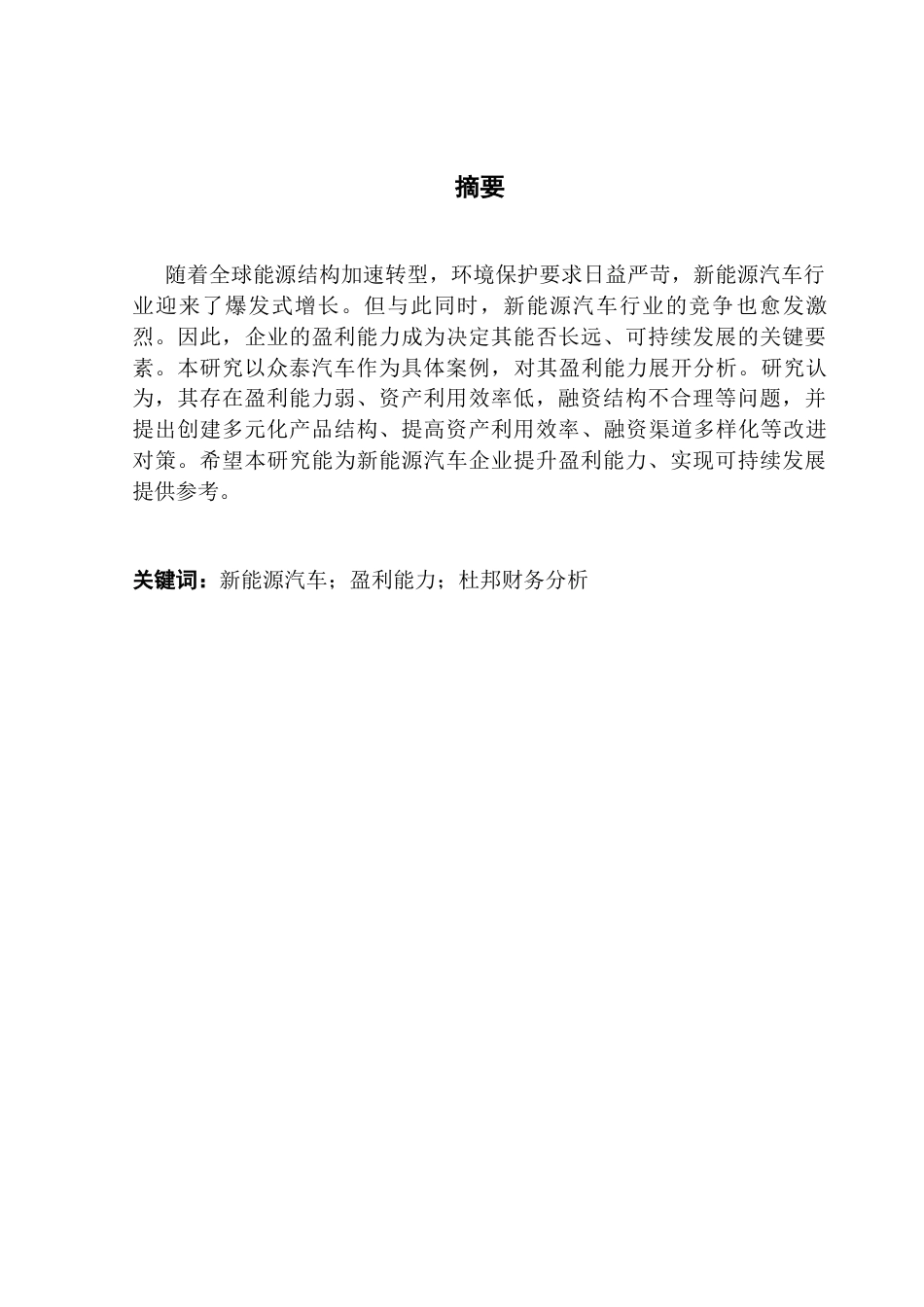 摘要

随着全球能源结构加速转型，环境保护要求日益严苛，新能源汽车行业迎来了爆发式增长。但与此同时，新能源汽车行业的竞争也愈发激烈。因此，企业的盈利能力成为决定其能否长远、可持续发展的关键要素。本研究以众泰汽车作为具体案例，对其盈利能力展开分析。研究认为，其存在盈利能力弱、资产利用效率低，融资结构不合理等问题，并提出创建多元化产品结构、提高资产利用效率、融资渠道多样化等改进对策。希望本研究能为新能源汽车企业提升盈利能力、实现可持续发展提供参考。

关键词：新能源汽车；盈利能力；杜邦财务分析